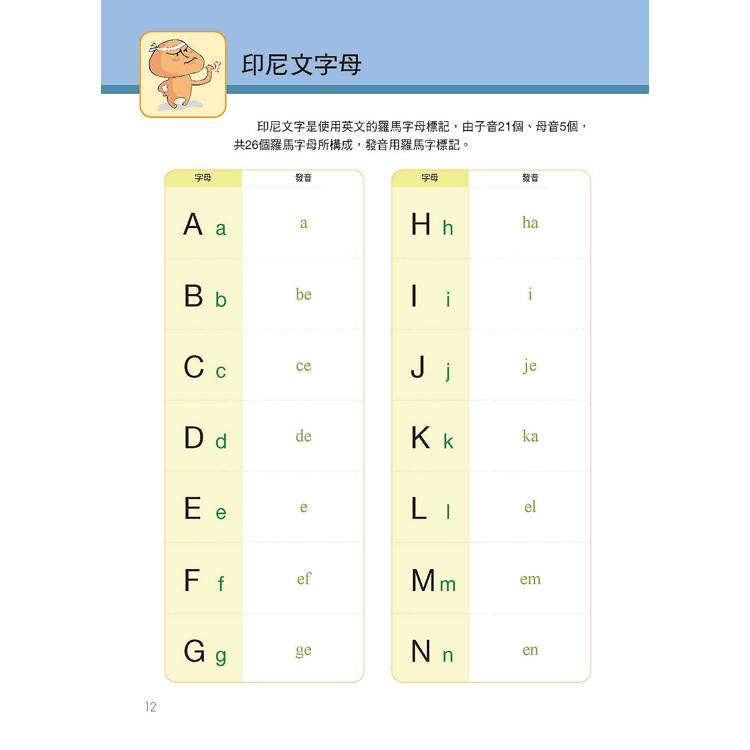 印尼文字母

印尼文字是使用英文的羅馬字母標記，由子音21個、母音5個，共26個羅馬字母所構成，發音用羅馬字標記。

| 字母 | 發音 |
|---|---|
| A a | a |
| B b | be |
| C c | ce |
| D d | de |
| E e | e |
| F f | ef |
| G g | ge |

| 字母 | 發音 |
|---|---|
| H h | ha |
| I i | i |
| J j | je |
| K k | ka |
| L l | el |
| M m | em |
| N n | en |

12